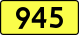 945